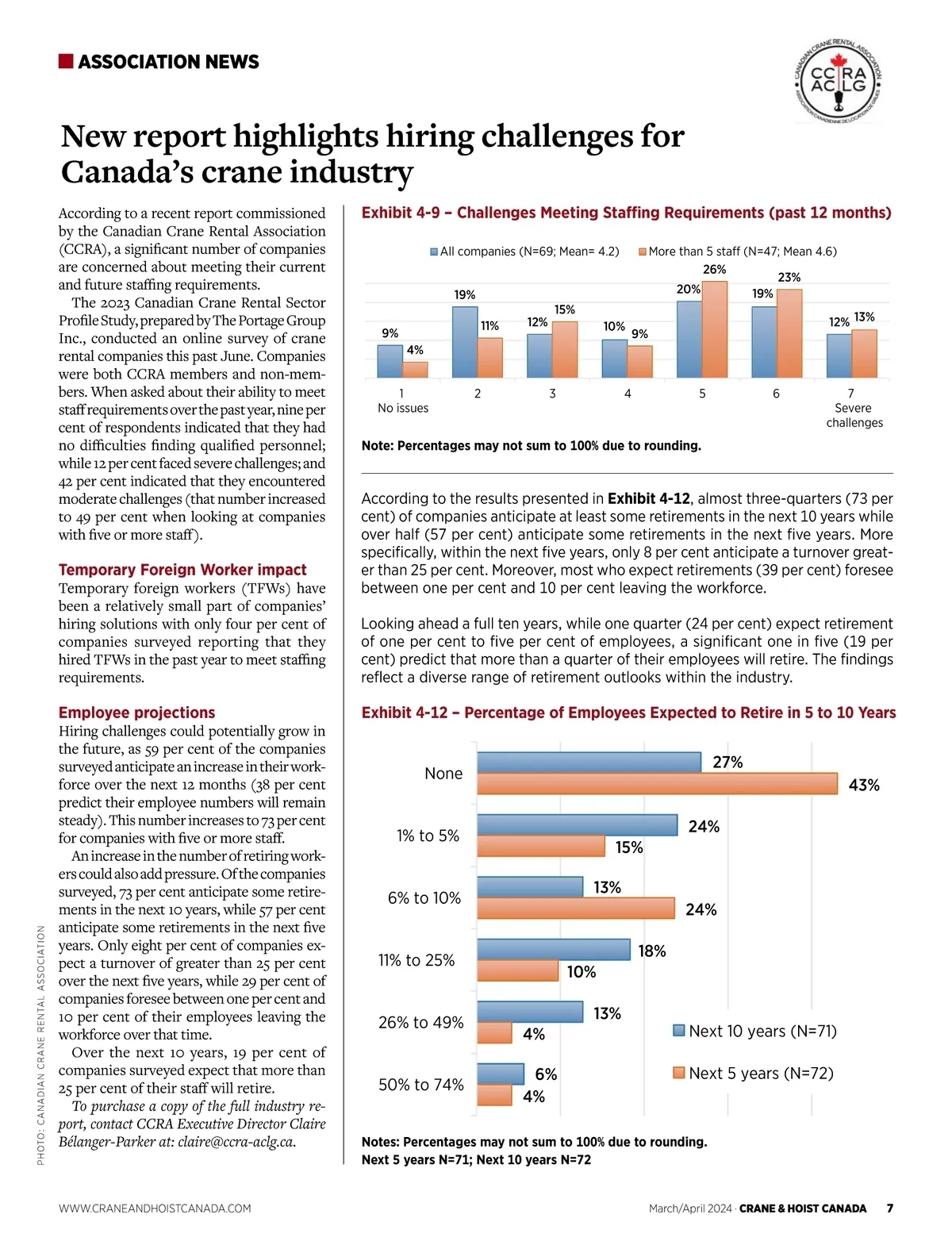 ASSOCIATION NEWS

CANADIAN CRANE RENTAL ASSOCIATION
CCRA ACLG
ASSOCIATION CANADIENNE DE LOCATION DE GRUES

New report highlights hiring challenges for Canada's crane industry

According to a recent report commissioned by the Canadian Crane Rental Association (CCRA), a significant number of companies are concerned about meeting their current and future staffing requirements.

The 2023 Canadian Crane Rental Sector Profile Study, prepared by The Portage Group Inc., conducted an online survey of crane rental companies this past June. Companies were both CCRA members and non-members. When asked about their ability to meet staff requirements over the past year, nine per cent of respondents indicated that they had no difficulties finding qualified personnel; while 12 per cent faced severe challenges; and 42 per cent indicated that they encountered moderate challenges (that number increased to 49 per cent when looking at companies with five or more staff).

Temporary Foreign Worker impact
Temporary foreign workers (TFWs) have been a relatively small part of companies' hiring solutions with only four per cent of companies surveyed reporting that they hired TFWs in the past year to meet staffing requirements.

Employee projections
Hiring challenges could potentially grow in the future, as 59 per cent of the companies surveyed anticipate an increase in their workforce over the next 12 months (38 per cent predict their employee numbers will remain steady). This number increases to 73 per cent for companies with five or more staff.

An increase in the number of retiring workers could also add pressure. Of the companies surveyed, 73 per cent anticipate some retirements in the next 10 years, while 57 per cent anticipate some retirements in the next five years. Only eight per cent of companies expect a turnover of greater than 25 per cent over the next five years, while 29 per cent of companies foresee between one per cent and 10 per cent of their employees leaving the workforce over that time.

Over the next 10 years, 19 per cent of companies surveyed expect that more than 25 per cent of their staff will retire.

To purchase a copy of the full industry report, contact CCRA Executive Director Claire Bélanger-Parker at: claire@ccra-aclg.ca.

PHOTO: CANADIAN CRANE RENTAL ASSOCIATION

Exhibit 4-9 – Challenges Meeting Staffing Requirements (past 12 months)

All companies (N=69; Mean= 4.2)
More than 5 staff (N=47; Mean 4.6)

9%
4%
19%
11%
12%
15%
10%
9%
20%
26%
19%
23%
12%
13%

1
No issues
2
3
4
5
6
7
Severe challenges

Note: Percentages may not sum to 100% due to rounding.

According to the results presented in Exhibit 4-12, almost three-quarters (73 per cent) of companies anticipate at least some retirements in the next 10 years while over half (57 per cent) anticipate some retirements in the next five years. More specifically, within the next five years, only 8 per cent anticipate a turnover greater than 25 per cent. Moreover, most who expect retirements (39 per cent) foresee between one per cent and 10 per cent leaving the workforce.

Looking ahead a full ten years, while one quarter (24 per cent) expect retirement of one per cent to five per cent of employees, a significant one in five (19 per cent) predict that more than a quarter of their employees will retire. The findings reflect a diverse range of retirement outlooks within the industry.

Exhibit 4-12 – Percentage of Employees Expected to Retire in 5 to 10 Years

None
27%
43%
1% to 5%
24%
15%
6% to 10%
13%
24%
11% to 25%
18%
10%
26% to 49%
13%
4%
50% to 74%
6%
4%

Next 10 years (N=71)
Next 5 years (N=72)

Notes: Percentages may not sum to 100% due to rounding.
Next 5 years N=71; Next 10 years N=72

WWW.CRANEANDHOISTCANADA.COM

March/April 2024 · CRANE & HOIST CANADA 7